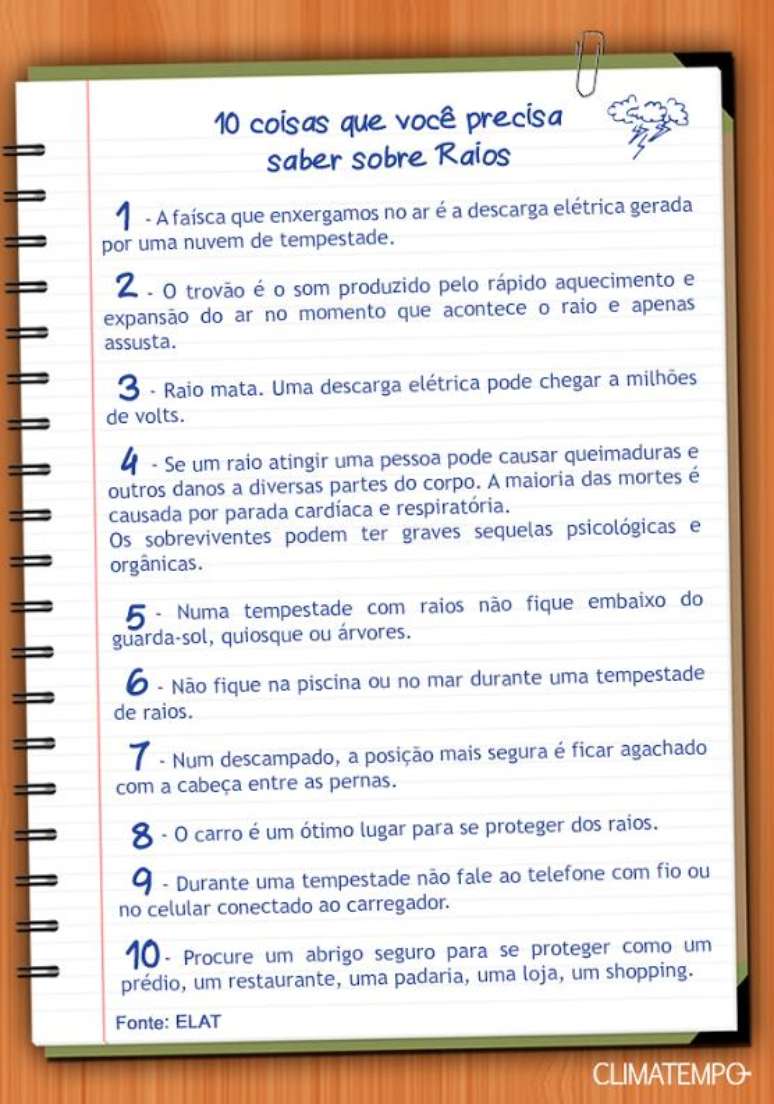 10 coisas que você precisa saber sobre Raios

1 - A faísca que enxergamos no ar é a descarga elétrica gerada por uma nuvem de tempestade.

2 - O trovão é o som produzido pelo rápido aquecimento e expansão do ar no momento que acontece o raio e apenas assusta.

3 - Raio mata. Uma descarga elétrica pode chegar a milhões de volts.

4 - Se um raio atingir uma pessoa pode causar queimaduras e outros danos a diversas partes do corpo. A maioria das mortes é causada por parada cardíaca e respiratória.
Os sobreviventes podem ter graves sequelas psicológicas e orgânicas.

5 - Numa tempestade com raios não fique embaixo do guarda-sol, quiosque ou árvores.

6 - Não fique na piscina ou no mar durante uma tempestade de raios.

7 - Num descampado, a posição mais segura é ficar agachado com a cabeça entre as pernas.

8 - O carro é um ótimo lugar para se proteger dos raios.

9 - Durante uma tempestade não fale ao telefone com fio ou no celular conectado ao carregador.

10 - Procure um abrigo seguro para se proteger como um prédio, um restaurante, uma padaria, uma loja, um shopping.

Fonte: ELAT

CLIMATEMPO